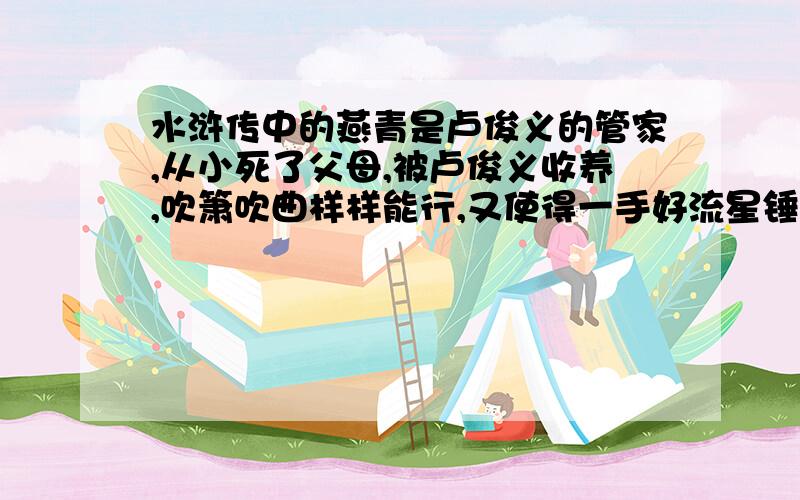 水浒传中的燕青是卢俊义的管家,从小死了父母,被卢俊义收养,吹箫吹曲样样能行,又使得一手好流星锤